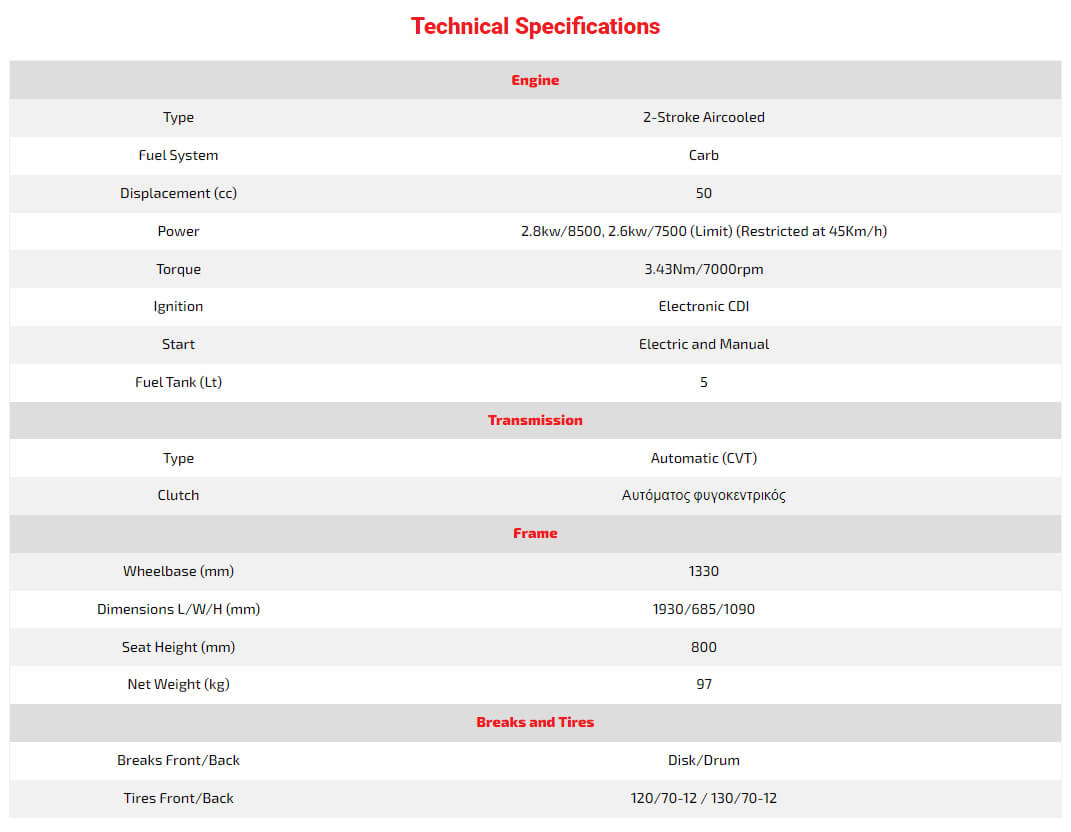 Technical Specifications

| Engine | |
|---|---|
| Type | 2-Stroke Aircooled |
| Fuel System | Carb |
| Displacement (cc) | 50 |
| Power | 2.8kw/8500, 2.6kw/7500 (Limit) (Restricted at 45Km/h) |
| Torque | 3.43Nm/7000rpm |
| Ignition | Electronic CDI |
| Start | Electric and Manual |
| Fuel Tank (Lt) | 5 |
| Transmission | |
| Type | Automatic (CVT) |
| Clutch | Αυτόματος φυγοκεντρικός |
| Frame | |
| Wheelbase (mm) | 1330 |
| Dimensions L/W/H (mm) | 1930/685/1090 |
| Seat Height (mm) | 800 |
| Net Weight (kg) | 97 |
| Breaks and Tires | |
| Breaks Front/Back | Disk/Drum |
| Tires Front/Back | 120/70-12 / 130/70-12 |